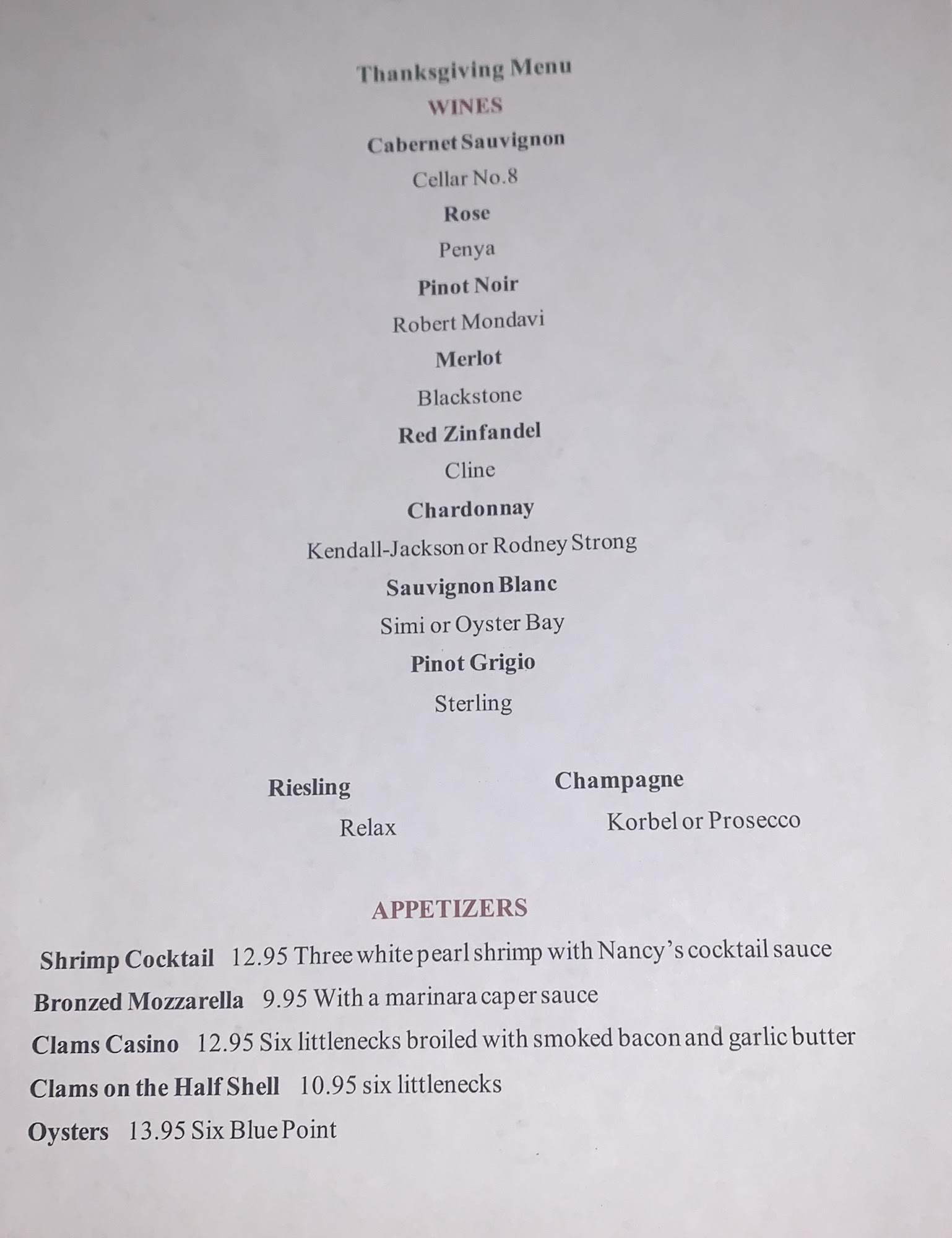 Thanksgiving Menu

WINES

Cabernet Sauvignon

Cellar No.8

Rose

Penya

Pinot Noir

Robert Mondavi

Merlot

Blackstone

Red Zinfandel

Cline

Chardonnay

Kendall-Jackson or Rodney Strong

Sauvignon Blanc

Simi or Oyster Bay

Pinot Grigio

Sterling

Riesling

Relax

Champagne

Korbel or Prosecco

APPETIZERS

Shrimp Cocktail 12.95 Three white pearl shrimp with Nancy's cocktail sauce

Bronzed Mozzarella 9.95 With a marinara caper sauce

Clams Casino 12.95 Six littlenecks broiled with smoked bacon and garlic butter

Clams on the Half Shell 10.95 six littlenecks

Oysters 13.95 Six Blue Point